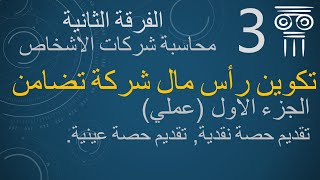 3

الفرقة الثانية
محاسبة شركات الاشخاص

تكوين رأس مال شركة تضامن
الجزء الاول (عملي)
تقديم حصة نقدية, تقديم حصة عينية.